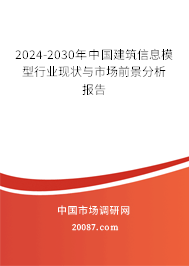 2024-2030年中国建筑信息模型行业现状与市场前景分析报告

中国市场调研网

20087.com